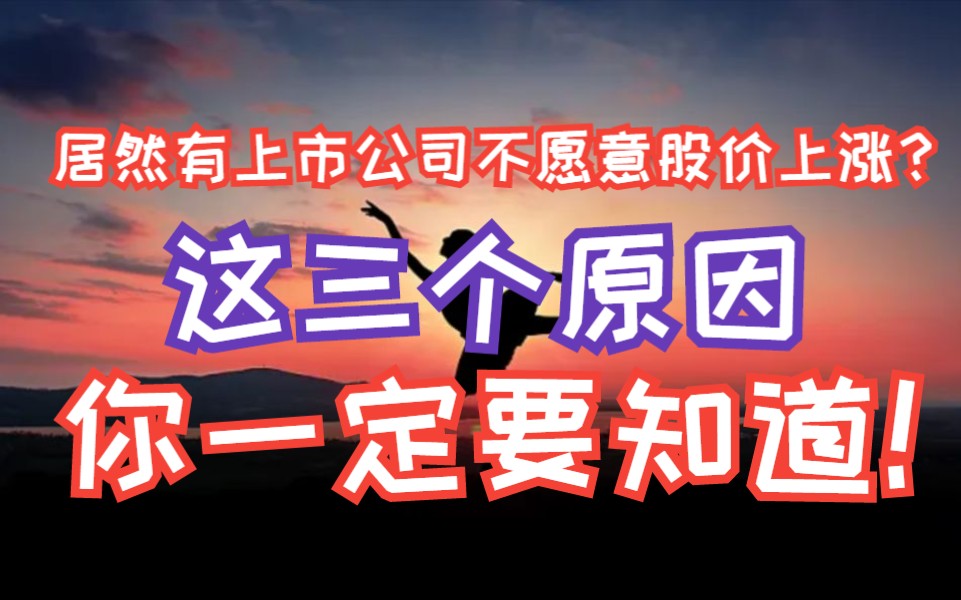 居然有上市公司不愿意股价上涨?

这三个原因

你一定要知道!